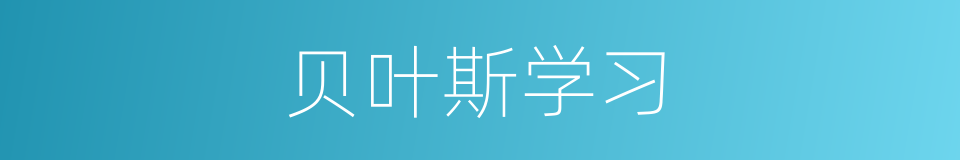 贝叶斯学习